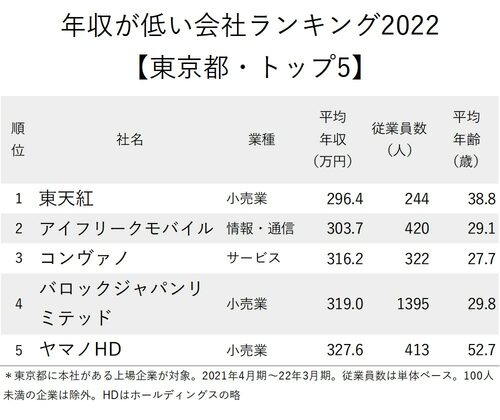 年収が低い会社ランキング2022
【東京都・トップ5】

| 順位 | 社名 | 業種 | 平均年収（万円） | 従業員数（人） | 平均年齢（歳） |
|---|---|---|---|---|---|
| 1 | 東天紅 | 小売業 | 296.4 | 244 | 38.8 |
| 2 | アイフリークモバイル | 情報・通信 | 303.7 | 420 | 29.1 |
| 3 | コンヴァノ | サービス | 316.2 | 322 | 27.7 |
| 4 | バロックジャパンリミテッド | 小売業 | 319.0 | 1395 | 29.8 |
| 5 | ヤマノHD | 小売業 | 327.6 | 413 | 52.7 |

＊東京都に本社がある上場企業が対象。2021年4月期～22年3月期。従業員数は単体ベース。100人未満の企業は除外。HDはホールディングスの略